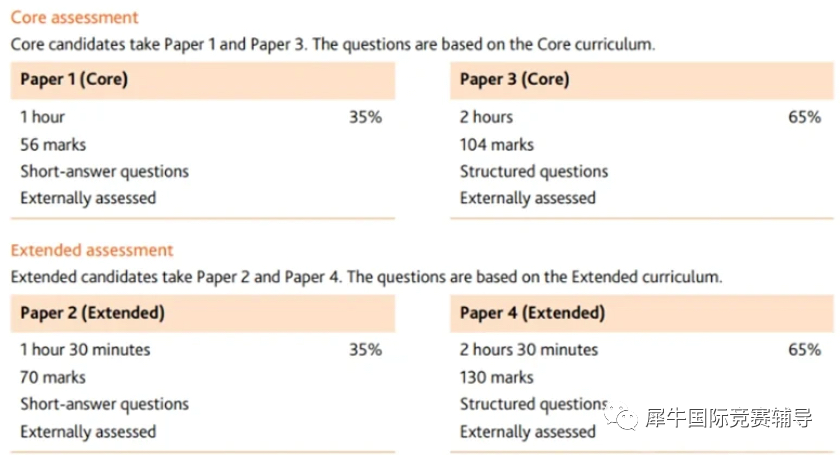 Core assessment
Core candidates take Paper 1 and Paper 3. The questions are based on the Core curriculum.

Paper 1 (Core)
1 hour 35%
56 marks
Short-answer questions
Externally assessed

Paper 3 (Core)
2 hours 65%
104 marks
Structured questions
Externally assessed

Extended assessment
Extended candidates take Paper 2 and Paper 4. The questions are based on the Extended curriculum.

Paper 2 (Extended)
1 hour 30 minutes 35%
70 marks
Short-answer questions
Externally assessed

Paper 4 (Extended)
2 hours 30 minutes 65%
130 marks
Structured questions
Externally assessed

犀牛国际竞赛辅导